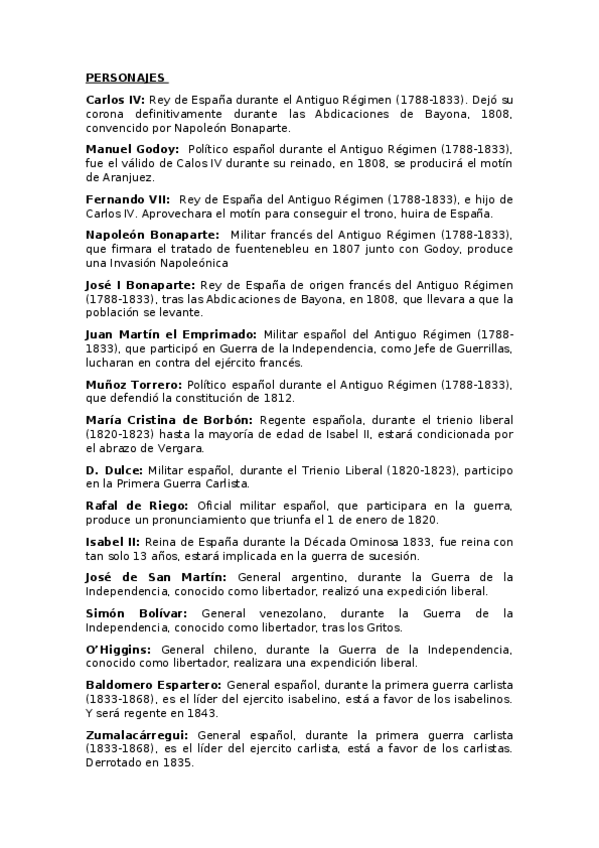 PERSONAJES

Carlos IV: Rey de España durante el Antiguo Régimen (1788-1833). Dejó su corona definitivamente durante las Abdicaciones de Bayona, 1808, convencido por Napoleón Bonaparte.

Manuel Godoy: Político español durante el Antiguo Régimen (1788-1833), fue el válido de Calos IV durante su reinado, en 1808, se producirá el motín de Aranjuez.

Fernando VII: Rey de España del Antiguo Régimen (1788-1833), e hijo de Carlos IV. Aprovechara el motín para conseguir el trono, huira de España.

Napoleón Bonaparte: Militar francés del Antiguo Régimen (1788-1833), que firmara el tratado de fuentenebleu en 1807 junto con Godoy, produce una Invasión Napoleónica

José I Bonaparte: Rey de España de origen francés del Antiguo Régimen (1788-1833), tras las Abdicaciones de Bayona, en 1808, que llevara a que la población se levante.

Juan Martín el Emprimado: Militar español del Antiguo Régimen (1788-1833), que participó en Guerra de la Independencia, como Jefe de Guerrillas, lucharan en contra del ejército francés.

Muñoz Torrero: Político español durante el Antiguo Régimen (1788-1833), que defendió la constitución de 1812.

María Cristina de Borbón: Regente española, durante el trienio liberal (1820-1823) hasta la mayoría de edad de Isabel II, estará condicionada por el abrazo de Vergara.

D. Dulce: Militar español, durante el Trienio Liberal (1820-1823), participo en la Primera Guerra Carlista.

Rafal de Riego: Oficial militar español, que participara en la guerra, produce un pronunciamiento que triunfa el 1 de enero de 1820.

Isabel II: Reina de España durante la Década Ominosa 1833, fue reina con tan solo 13 años, estará implicada en la guerra de sucesión.

José de San Martín: General argentino, durante la Guerra de la Independencia, conocido como libertador, realizó una expedición liberal.

Simón Bolívar: General venezolano, durante la Guerra de la Independencia, conocido como libertador, tras los Gritos.

O'Higgins: General chileno, durante la Guerra de la Independencia, conocido como libertador, realizara una expendición liberal.

Baldomero Espartero: General español, durante la primera guerra carlista (1833-1868), es el líder del ejercito isabelino, está a favor de los isabelinos. Y será regente en 1843.

Zumalacárregui: General español, durante la primera guerra carlista (1833-1868), es el líder del ejercito carlista, está a favor de los carlistas. Derrotado en 1835.